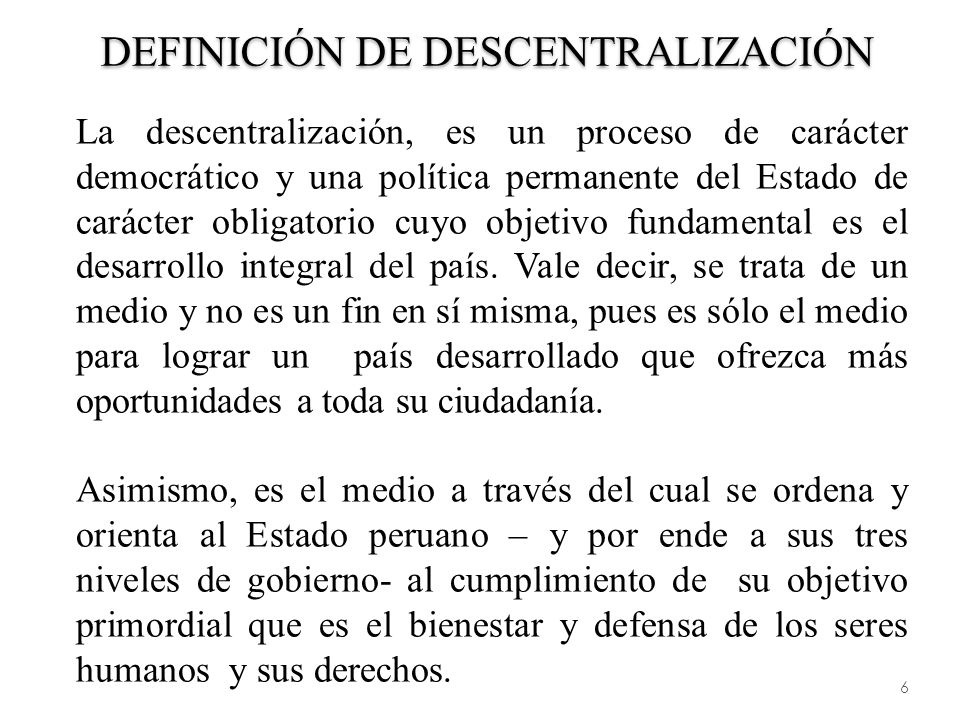 DEFINICIÓN DE DESCENTRALIZACIÓN

La descentralización, es un proceso de carácter democrático y una política permanente del Estado de carácter obligatorio cuyo objetivo fundamental es el desarrollo integral del país. Vale decir, se trata de un medio y no es un fin en sí misma, pues es sólo el medio para lograr un país desarrollado que ofrezca más oportunidades a toda su ciudadanía.

Asimismo, es el medio a través del cual se ordena y orienta al Estado peruano – y por ende a sus tres niveles de gobierno- al cumplimiento de su objetivo primordial que es el bienestar y defensa de los seres humanos y sus derechos.

6